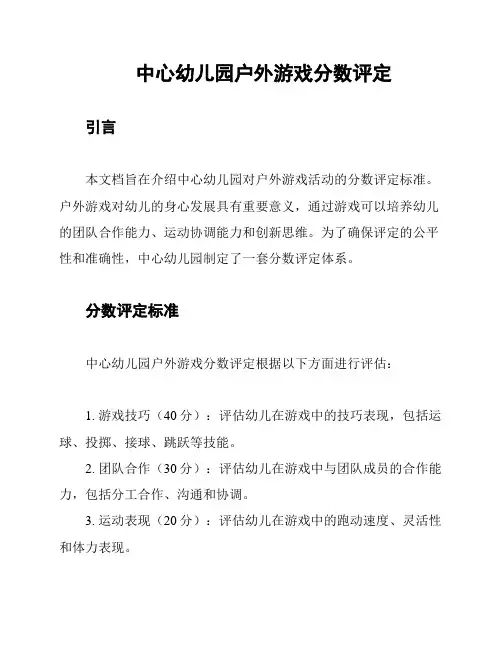 中心幼儿园户外游戏分数评定

引言

本文档旨在介绍中心幼儿园对户外游戏活动的分数评定标准。户外游戏对幼儿的身心发展具有重要意义，通过游戏可以培养幼儿的团队合作能力、运动协调能力和创新思维。为了确保评定的公平性和准确性，中心幼儿园制定了一套分数评定体系。

分数评定标准

中心幼儿园户外游戏分数评定根据以下方面进行评估：

1. 游戏技巧（40 分）：评估幼儿在游戏中的技巧表现，包括运球、投掷、接球、跳跃等技能。

2. 团队合作（30 分）：评估幼儿在游戏中与团队成员的合作能力，包括分工合作、沟通和协调。

3. 运动表现（20 分）：评估幼儿在游戏中的跑动速度、灵活性和体力表现。